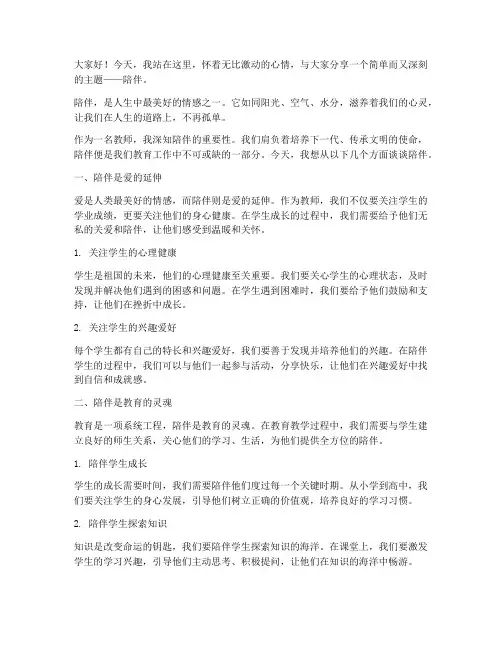 大家好！今天，我站在这里，怀着无比激动的心情，与大家分享一个简单而又深刻的主题——陪伴。

陪伴，是人生中最美好的情感之一。它如同阳光、空气、水分，滋养着我们的心灵，让我们在人生的道路上，不再孤单。

作为一名教师，我深知陪伴的重要性。我们肩负着培养下一代、传承文明的使命，陪伴便是我们教育工作中不可或缺的一部分。今天，我想从以下几个方面谈谈陪伴。

一、陪伴是爱的延伸

爱是人类最美好的情感，而陪伴则是爱的延伸。作为教师，我们不仅要关注学生的学业成绩，更要关注他们的身心健康。在学生成长的过程中，我们需要给予他们无私的关爱和陪伴，让他们感受到温暖和关怀。

1. 关注学生的心理健康

学生是祖国的未来，他们的心理健康至关重要。我们要关心学生的心理状态，及时发现并解决他们遇到的困惑和问题。在学生遇到困难时，我们要给予他们鼓励和支持，让他们在挫折中成长。

2. 关注学生的兴趣爱好

每个学生都有自己的特长和兴趣爱好，我们要善于发现并培养他们的兴趣。在陪伴学生的过程中，我们可以与他们一起参与活动，分享快乐，让他们在兴趣爱好中找到自信和成就感。

二、陪伴是教育的灵魂

教育是一项系统工程，陪伴是教育的灵魂。在教育教学过程中，我们需要与学生建立良好的师生关系，关心他们的学习、生活，为他们提供全方位的陪伴。

1. 陪伴学生成长

学生的成长需要时间，我们需要陪伴他们度过每一个关键时期。从小学到高中，我们要关注学生的身心发展，引导他们树立正确的价值观，培养良好的学习习惯。

2. 陪伴学生探索知识

知识是改变命运的钥匙，我们要陪伴学生探索知识的海洋。在课堂上，我们要激发学生的学习兴趣，引导他们主动思考、积极提问，让他们在知识的海洋中畅游。